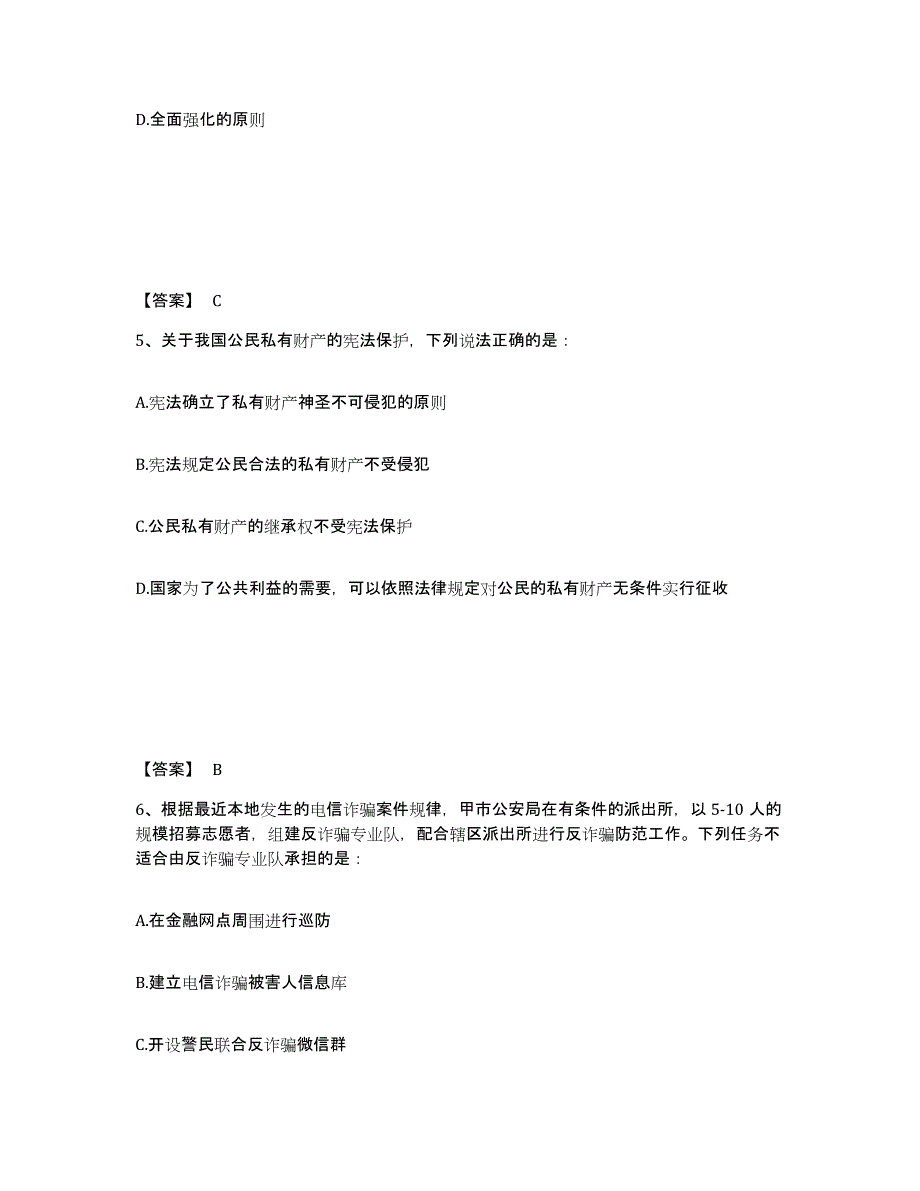 D.全面强化的原则

【答案】 C

5、关于我国公民私有财产的宪法保护，下列说法正确的是：

A.宪法确立了私有财产神圣不可侵犯的原则

B.宪法规定公民合法的私有财产不受侵犯

C.公民私有财产的继承权不受宪法保护

D.国家为了公共利益的需要，可以依照法律规定对公民的私有财产无条件实行征收

【答案】 B

6、根据最近本地发生的电信诈骗案件规律，甲市公安局在有条件的派出所，以 5-10 人的规模招募志愿者，组建反诈骗专业队，配合辖区派出所进行反诈骗防范工作。下列任务不适合由反诈骗专业队承担的是：

A.在金融网点周围进行巡防

B.建立电信诈骗被害人信息库

C.开设警民联合反诈骗微信群